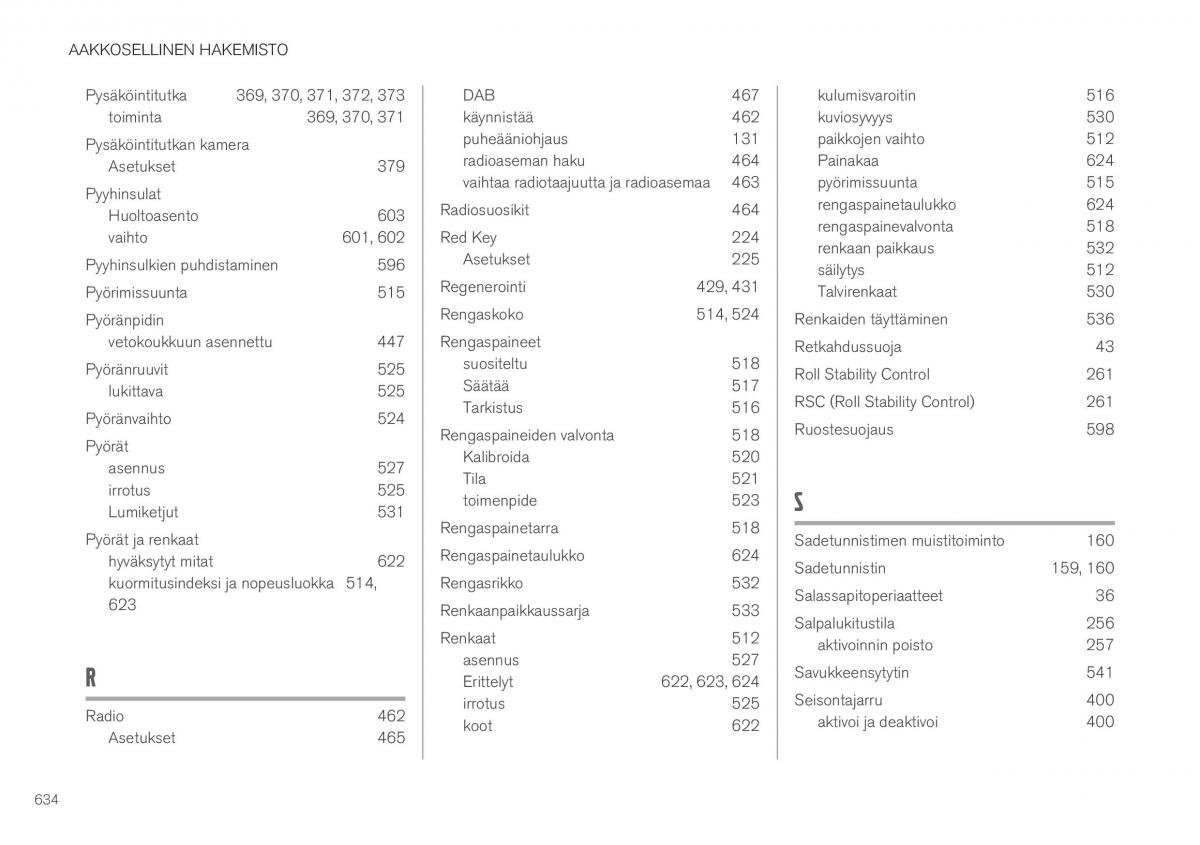 AAKKOSELLINEN HAKEMISTO

Pysäköintitutka 369, 370, 371, 372, 373
toiminta 369, 370, 371

Pysäköintitutkan kamera
Asetukset 379

Pyyhinsulat
Huoltoasento 603
vaihto 601, 602

Pyyhinsulkien puhdistaminen 596

Pyörimissuunta 515

Pyöränpidin
vetokoukkuun asennettu 447

Pyöränruuvit 525
lukittava 525

Pyöränvaihto 524

Pyörät
asennus 527
irrotus 525
Lumiketjut 531

Pyörät ja renkaat
hyväksytyt mitat 622
kuormitusindeksi ja nopeusluokka 514, 623

R

Radio 462
Asetukset 465

DAB 467
käynnistää 462
puheääniohjaus 131
radioaseman haku 464
vaihtaa radiotaajuutta ja radioasemaa 463

Radiosuosikit 464

Red Key 224
Asetukset 225

Regenerointi 429, 431

Rengaskoko 514, 524

Rengaspaineet
suositeltu 518
Säätää 517
Tarkistus 516

Rengaspaineiden valvonta 518
Kalibroida 520
Tila 521
toimenpide 523

Rengaspainetarra 518

Rengaspainetaulukko 624

Rengasrikko 532

Renkaanpaikkaussarja 533

Renkaat 512
asennus 527
Erittelyt 622, 623, 624
irrotus 525
koot 622

kulumisvaroitin 516
kuviosyvyys 530
paikkojen vaihto 512
Painakaa 624
pyörimissuunta 515
rengaspainetaulukko 624
rengaspainevalvonta 518
renkaan paikkaus 532
säilytys 512
Talvirenkaat 530

Renkaiden täyttäminen 536

Retkahdussuoja 43

Roll Stability Control 261

RSC (Roll Stability Control) 261

Ruostesuojaus 598

S

Sadetunnistimen muistitoiminto 160

Sadetunnistin 159, 160

Salassapitoperiaatteet 36

Salpalukitustila 256
aktivoinnin poisto 257

Savukkeensytytin 541

Seisontajarru 400
aktivoi ja deaktivoi 400

634